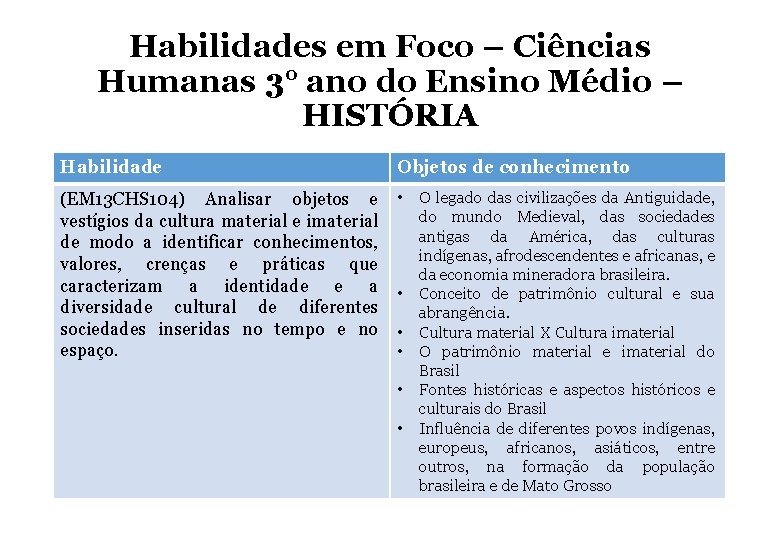 Habilidades em Foco – Ciências Humanas 3º ano do Ensino Médio – HISTÓRIA

| Habilidade | Objetos de conhecimento |
|---|---|
| (EM13CHS104) Analisar objetos e vestígios da cultura material e imaterial de modo a identificar conhecimentos, valores, crenças e práticas que caracterizam a identidade e a diversidade cultural de diferentes sociedades inseridas no tempo e no espaço. | • O legado das civilizações da Antiguidade, do mundo Medieval, das sociedades antigas da América, das culturas indígenas, afrodescendentes e africanas, e da economia mineradora brasileira. • Conceito de patrimônio cultural e sua abrangência. • Cultura material X Cultura imaterial • O patrimônio material e imaterial do Brasil • Fontes históricas e aspectos históricos e culturais do Brasil • Influência de diferentes povos indígenas, europeus, africanos, asiáticos, entre outros, na formação da população brasileira e de Mato Grosso |